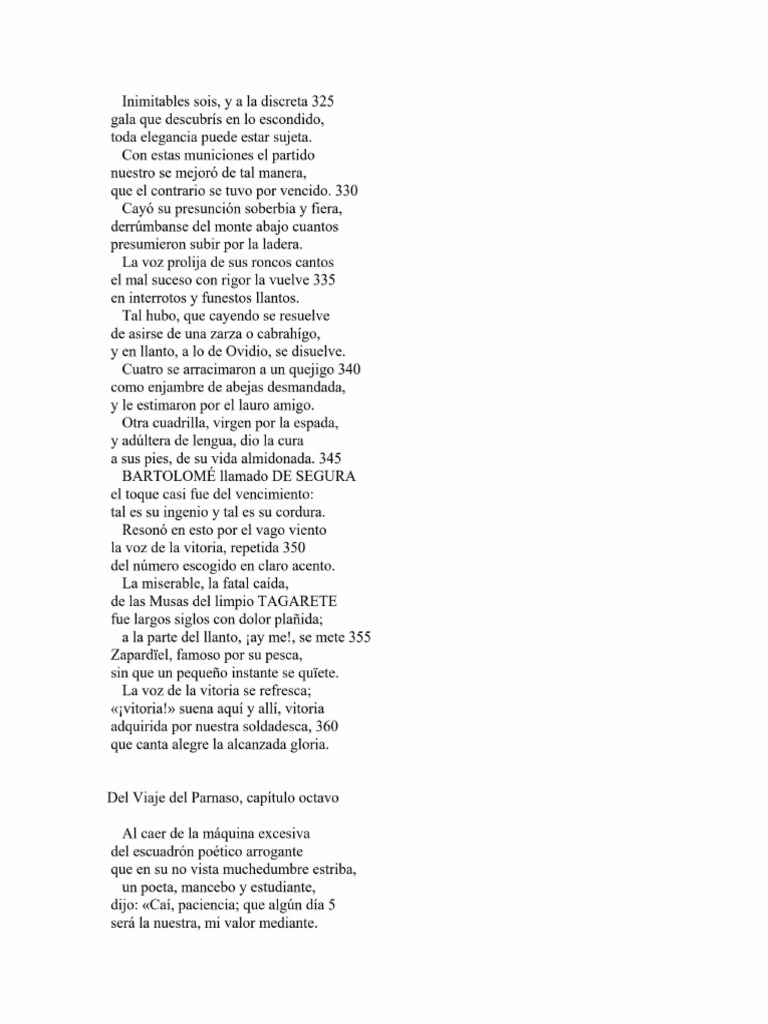 Inimitables sois, y a la discreta 325
gala que descubrís en lo escondido,
toda elegancia puede estar sujeta.
Con estas municiones el partido
nuestro se mejoró de tal manera,
que el contrario se tuvo por vencido. 330
Cayó su presunción soberbia y fiera,
derrúmbanse del monte abajo cuantos
presumieron subir por la ladera.
La voz prolija de sus roncos cantos
el mal suceso con rigor la vuelve 335
en interrotos y funestos llantos.
Tal hubo, que cayendo se resuelve
de asirse de una zarza o cabrahígo,
y en llanto, a lo de Ovidio, se disuelve.
Cuatro se arracimaron a un quejigo 340
como enjambre de abejas desmandada,
y le estimaron por el lauro amigo.
Otra cuadrilla, virgen por la espada,
y adúltera de lengua, dio la cura
a sus pies, de su vida almidonada. 345
BARTOLOMÉ llamado DE SEGURA
el toque casi fue del vencimiento:
tal es su ingenio y tal es su cordura.
Resonó en esto por el vago viento
la voz de la vitoria, repetida 350
del número escogido en claro acento.
La miserable, la fatal caída,
de las Musas del limpio TAGARETE
fue largos siglos con dolor plañida;
a la parte del llanto, ¡ay me!, se mete 355
Zapardïel, famoso por su pesca,
sin que un pequeño instante se quïete.
La voz de la vitoria se refresca;
«¡vitoria!» suena aquí y allí, vitoria
adquirida por nuestra soldadesca, 360
que canta alegre la alcanzada gloria.

Del Viaje del Parnaso, capítulo octavo

Al caer de la máquina excesiva
del escuadrón poético arrogante
que en su no vista muchedumbre estriba,
un poeta, mancebo y estudiante,
dijo: «Caí, paciencia; que algún día 5
será la nuestra, mi valor mediante.